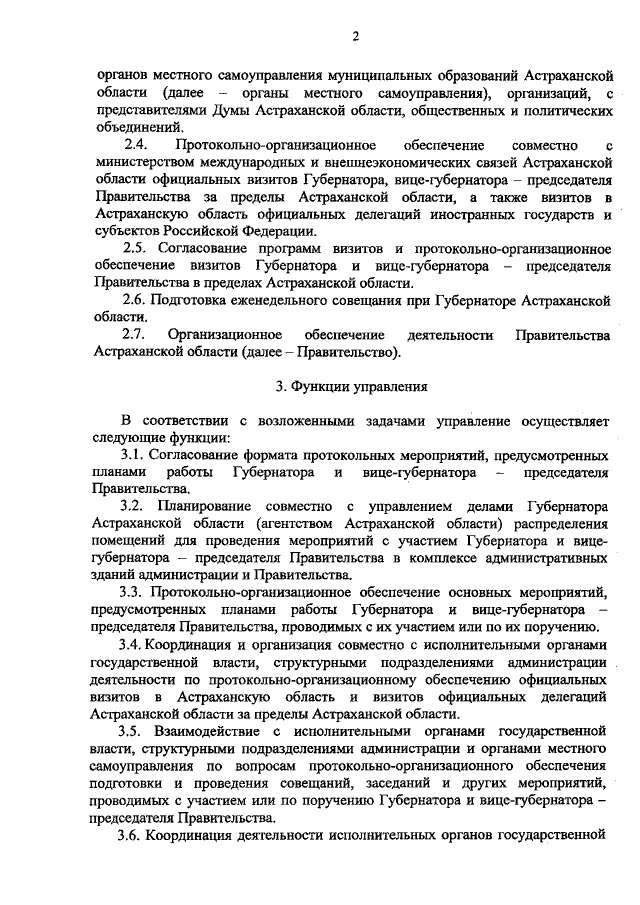 2

органов местного самоуправления муниципальных образований Астраханской области (далее – органы местного самоуправления), организаций, с представителями Думы Астраханской области, общественных и политических объединений.

2.4. Протокольно-организационное обеспечение совместно с министерством международных и внешнеэкономических связей Астраханской области официальных визитов Губернатора, вице-губернатора – председателя Правительства за пределы Астраханской области, а также визитов в Астраханскую область официальных делегаций иностранных государств и субъектов Российской Федерации.

2.5. Согласование программ визитов и протокольно-организационное обеспечение визитов Губернатора и вице-губернатора – председателя Правительства в пределах Астраханской области.

2.6. Подготовка еженедельного совещания при Губернаторе Астраханской области.

2.7. Организационное обеспечение деятельности Правительства Астраханской области (далее – Правительство).

3. Функции управления

В соответствии с возложенными задачами управление осуществляет следующие функции:

3.1. Согласование формата протокольных мероприятий, предусмотренных планами работы Губернатора и вице-губернатора – председателя Правительства.

3.2. Планирование совместно с управлением делами Губернатора Астраханской области (агентством Астраханской области) распределения помещений для проведения мероприятий с участием Губернатора и вице-губернатора – председателя Правительства в комплексе административных зданий администрации и Правительства.

3.3. Протокольно-организационное обеспечение основных мероприятий, предусмотренных планами работы Губернатора и вице-губернатора – председателя Правительства, проводимых с их участием или по их поручению.

3.4. Координация и организация совместно с исполнительными органами государственной власти, структурными подразделениями администрации деятельности по протокольно-организационному обеспечению официальных визитов в Астраханскую область и визитов официальных делегаций Астраханской области за пределы Астраханской области.

3.5. Взаимодействие с исполнительными органами государственной власти, структурными подразделениями администрации и органами местного самоуправления по вопросам протокольно-организационного обеспечения подготовки и проведения совещаний, заседаний и других мероприятий, проводимых с участием или по поручению Губернатора и вице-губернатора – председателя Правительства.

3.6. Координация деятельности исполнительных органов государственной